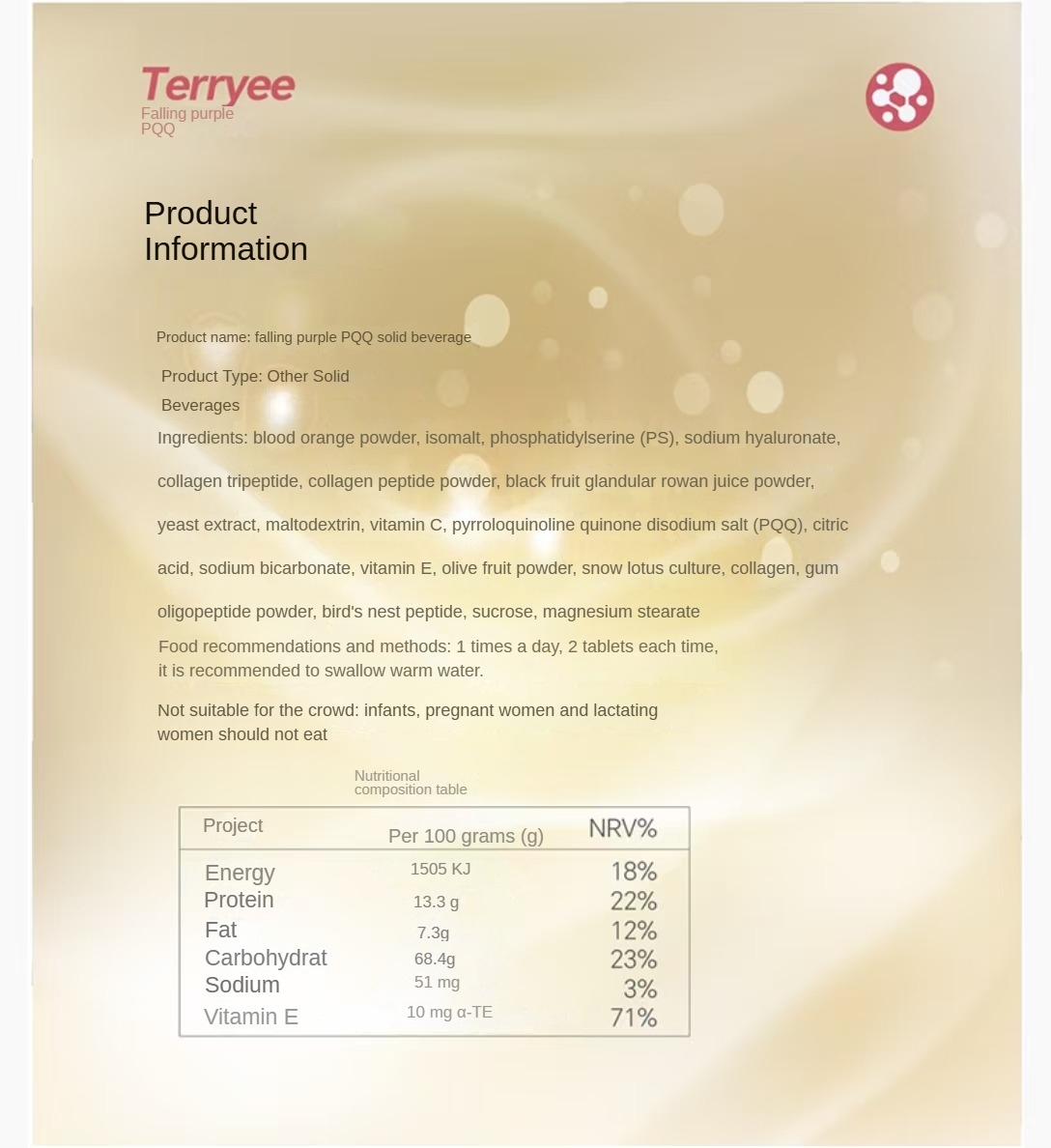 Terryee
Falling purple PQQ

Product Information

Product name: falling purple PQQ solid beverage

Product Type: Other Solid Beverages

Ingredients: blood orange powder, isomalt, phosphatidylserine (PS), sodium hyaluronate, collagen tripeptide, collagen peptide powder, black fruit glandular rowan juice powder, yeast extract, maltodextrin, vitamin C, pyrroloquinoline quinone disodium salt (PQQ), citric acid, sodium bicarbonate, vitamin E, olive fruit powder, snow lotus culture, collagen, gum oligopeptide powder, bird's nest peptide, sucrose, magnesium stearate

Food recommendations and methods: 1 times a day, 2 tablets each time, it is recommended to swallow warm water.

Not suitable for the crowd: infants, pregnant women and lactating women should not eat

Nutritional composition table

| Project | Per 100 grams (g) | NRV% |
|---|---|---|
| Energy | 1505 KJ | 18% |
| Protein | 13.3 g | 22% |
| Fat | 7.3g | 12% |
| Carbohydrat | 68.4g | 23% |
| Sodium | 51 mg | 3% |
| Vitamin E | 10 mg α-TE | 71% |